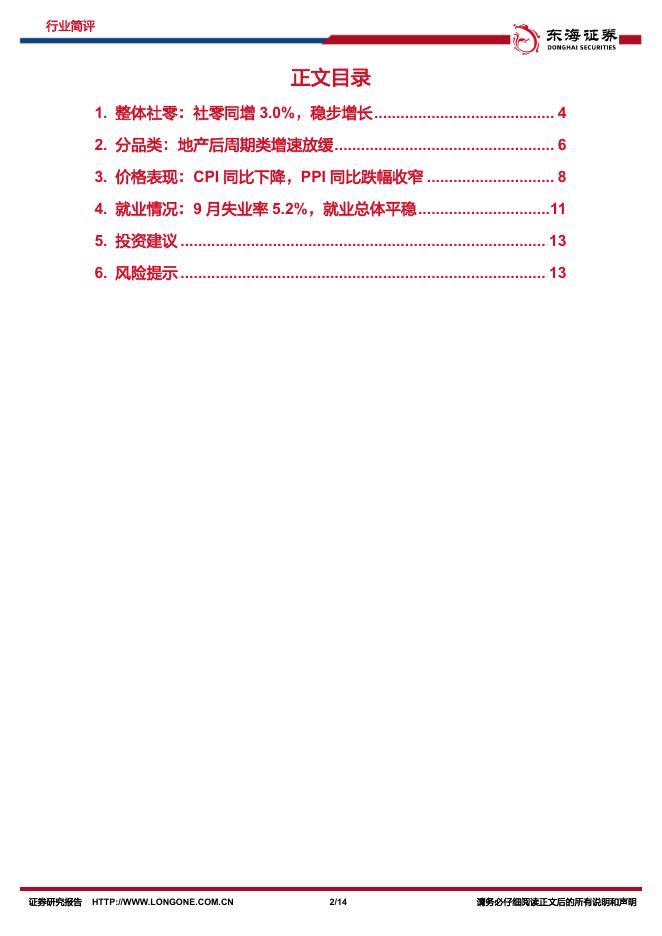 行业简评

东海证券
DONGHAI SECURITIES

正文目录

1. 整体社零：社零同增3.0%，稳步增长 4

2. 分品类：地产后周期类增速放缓 6

3. 价格表现：CPI同比下降，PPI同比跌幅收窄 8

4. 就业情况：9月失业率5.2%，就业总体平稳 11

5. 投资建议 13

6. 风险提示 13

证券研究报告 HTTP://WWW.LONGONE.COM.CN 2/14 请务必仔细阅读正文后的所有说明和声明